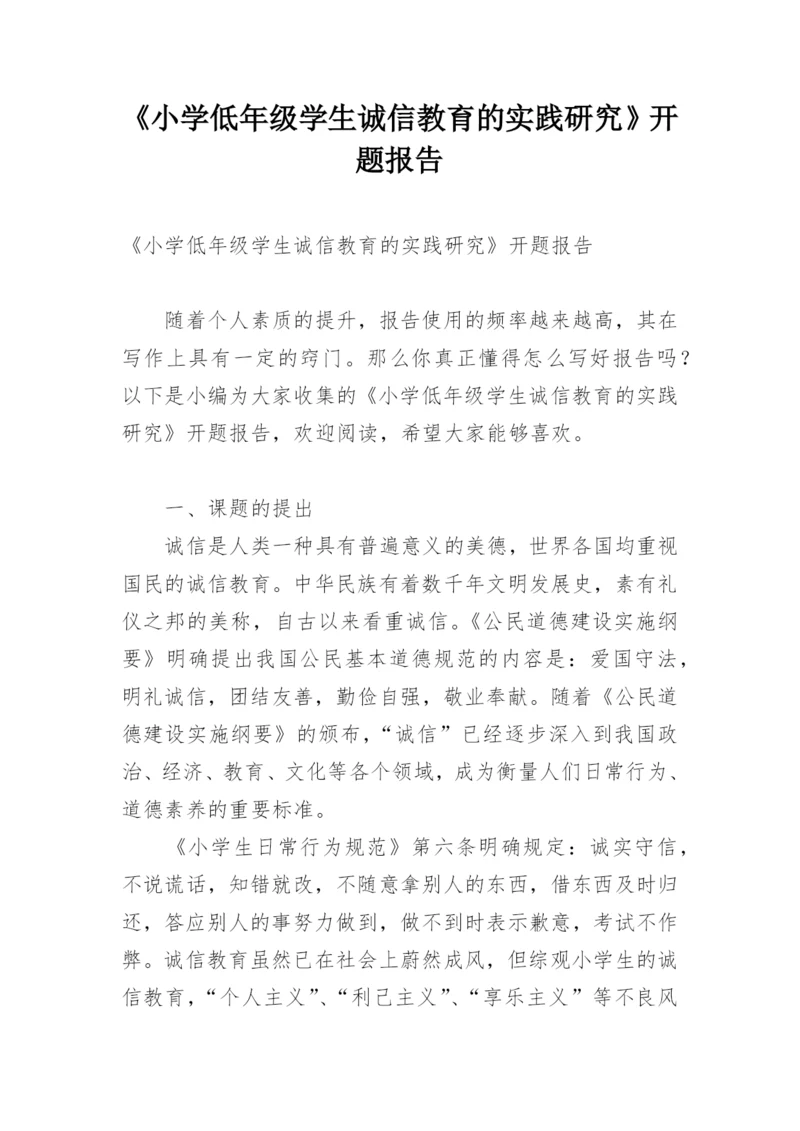 《小学低年级学生诚信教育的实践研究》开题报告

《小学低年级学生诚信教育的实践研究》开题报告

随着个人素质的提升，报告使用的频率越来越高，其在写作上具有一定的窍门。那么你真正懂得怎么写好报告吗？以下是小编为大家收集的《小学低年级学生诚信教育的实践研究》开题报告，欢迎阅读，希望大家能够喜欢。

一、课题的提出

诚信是人类一种具有普遍意义的美德，世界各国均重视国民的诚信教育。中华民族有着数千年文明发展史，素有礼仪之邦的美称，自古以来看重诚信。《公民道德建设实施纲要》明确提出我国公民基本道德规范的内容是：爱国守法，明礼诚信，团结友善，勤俭自强，敬业奉献。随着《公民道德建设实施纲要》的颁布，“诚信”已经逐步深入到我国政治、经济、教育、文化等各个领域，成为衡量人们日常行为、道德素养的重要标准。

《小学生日常行为规范》第六条明确规定：诚实守信，不说谎话，知错就改，不随意拿别人的东西，借东西及时归还，答应别人的事努力做到，做不到时表示歉意，考试不作弊。诚信教育虽然已在社会上蔚然成风，但综观小学生的诚信教育，“个人主义”、“利己主义”、“享乐主义”等不良风